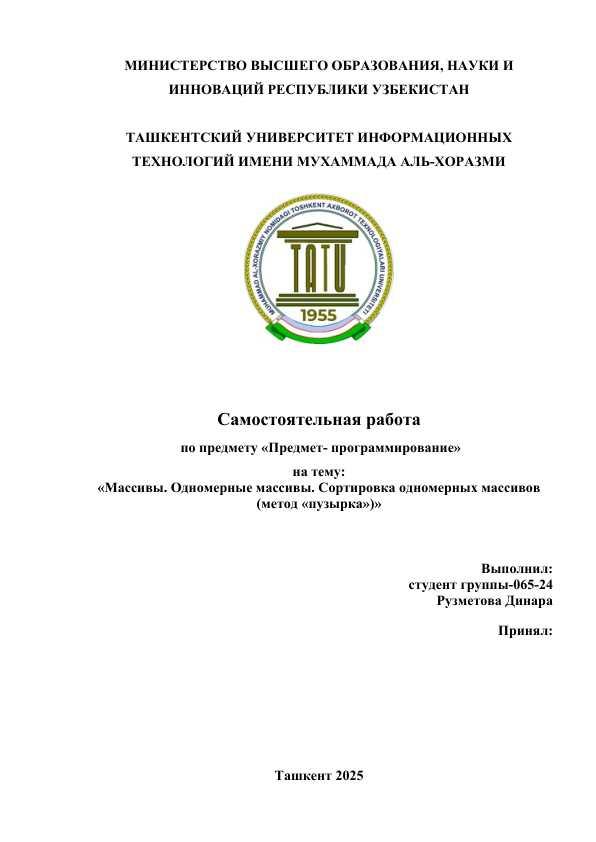 МИНИСТЕРСТВО ВЫСШЕГО ОБРАЗОВАНИЯ, НАУКИ И ИННОВАЦИЙ РЕСПУБЛИКИ УЗБЕКИСТАН

ТАШКЕНТСКИЙ УНИВЕРСИТЕТ ИНФОРМАЦИОННЫХ ТЕХНОЛОГИЙ ИМЕНИ МУХАММАДА АЛЬ-ХОРАЗМИ

MUHAMMAD AL-XORAZMIY NOMIDAGI TOSHKENT AXBOROT TEXNOLOGIYALARI UNIVERSITETI

TATU

1955

Самостоятельная работа

по предмету «Предмет- программирование»

на тему:
«Массивы. Одномерные массивы. Сортировка одномерных массивов (метод «пузырка»)»

Выполнил:
студент группы-065-24
Рузметова Динара

Принял:

Ташкент 2025